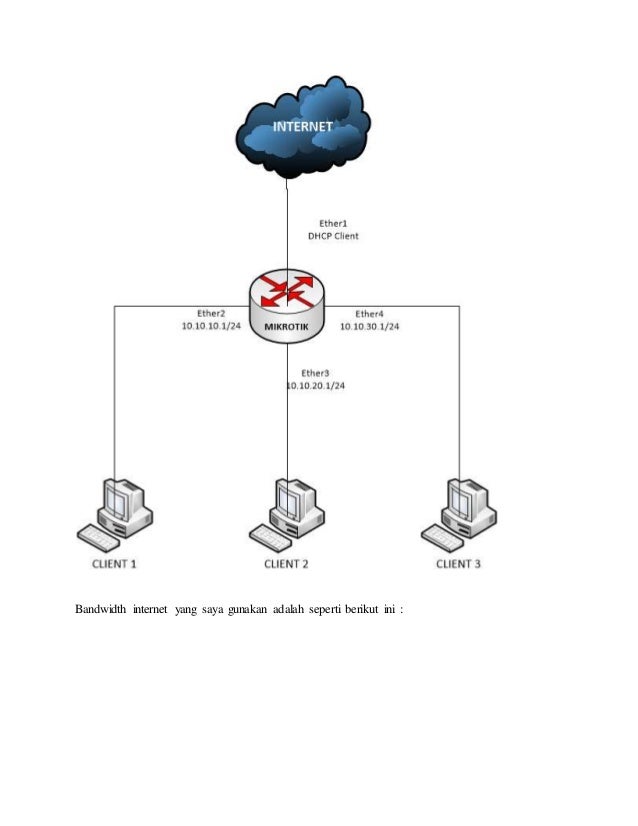 INTERNET

Ether1
DHCP Client

Ether2
10.10.10.1/24

MIKROTIK

Ether4
10.10.30.1/24

Ether3
10.10.20.1/24

CLIENT 1

CLIENT 2

CLIENT 3

Bandwidth internet yang saya gunakan adalah seperti berikut ini :